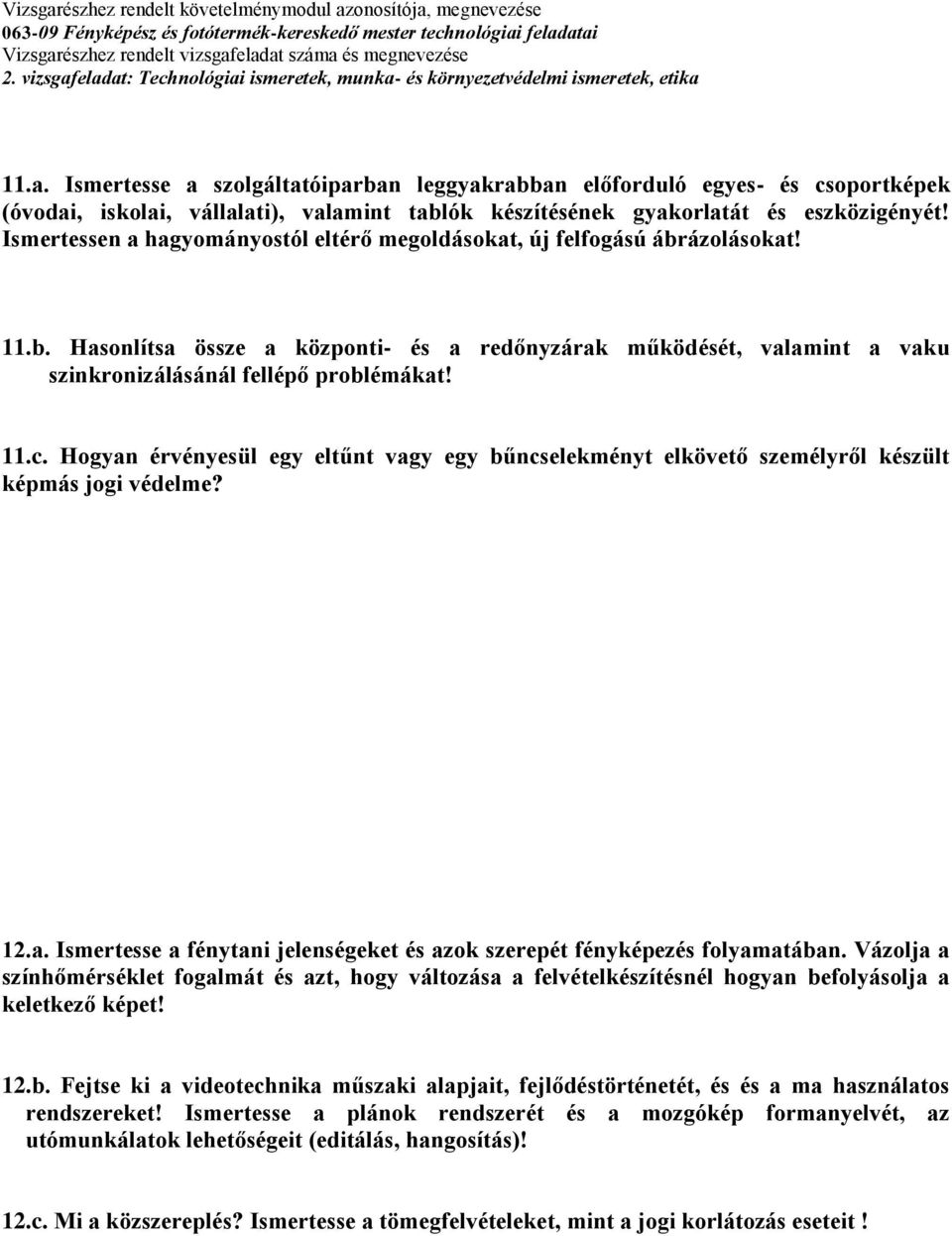 Vizsgarészhez rendelt követelménymodul azonosítója, megnevezése
063-09 Fényképész és fotótermék-kereskedő mester technológiai feladatai
Vizsgarészhez rendelt vizsgafeladat száma és megnevezése
2. vizsgafeladat: Technológiai ismeretek, munka- és környezetvédelmi ismeretek, etika

11.a. Ismertesse a szolgáltatóiparban leggyakrabban előforduló egyes- és csoportképek (óvodai, iskolai, vállalati), valamint tablók készítésének gyakorlatát és eszközigényét! Ismertessen a hagyományostól eltérő megoldásokat, új felfogású ábrázolásokat!

11.b. Hasonlítsa össze a központi- és a redőnyzárak működését, valamint a vaku szinkronizálásánál fellépő problémákat!

11.c. Hogyan érvényesül egy eltűnt vagy egy bűncselekményt elkövető személyről készült képmás jogi védelme?

12.a. Ismertesse a fénytani jelenségeket és azok szerepét fényképezés folyamatában. Vázolja a színhőmérséklet fogalmát és azt, hogy változása a felvételkészítésnél hogyan befolyásolja a keletkező képet!

12.b. Fejtse ki a videotechnika műszaki alapjait, fejlődéstörténetét, és és a ma használatos rendszereket! Ismertesse a plánok rendszerét és a mozgókép formanyelvét, az utómunkálatok lehetőségeit (editálás, hangosítás)!

12.c. Mi a közszereplés? Ismertesse a tömegfelvételeket, mint a jogi korlátozás eseteit !